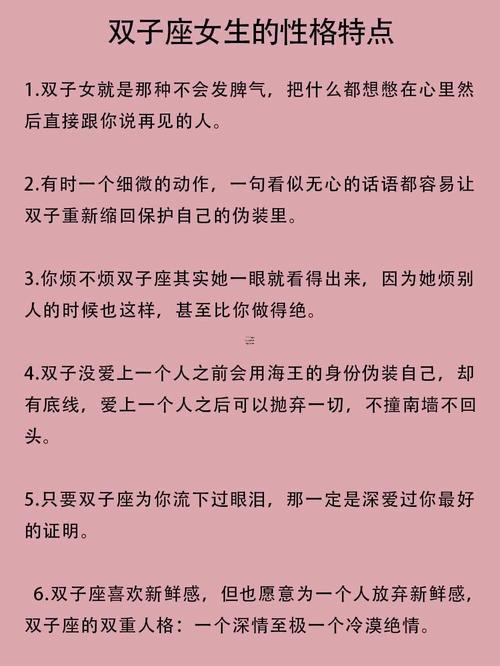 双子座女生的性格特点

1.双子女就是那种不会发脾气，把什么都想憋在心里然后直接跟你说再见的人。

2.有时一个细微的动作，一句看似无心的话语都容易让双子重新缩回保护自己的伪装里。

3.你烦不烦双子座其实她一眼就看得出来，因为她烦别人的时候也这样，甚至比你做得绝。

4.双子没爱上一个人之前会用海王的身份伪装自己，却有底线，爱上一个人之后可以抛弃一切，不撞南墙不回头。

5.只要双子座为你流下过眼泪，那一定是深爱过你最好的证明。

6.双子座喜欢新鲜感，但也愿意为一个人放弃新鲜感，双子座的双重人格：一个深情至极一个冷漠绝情。